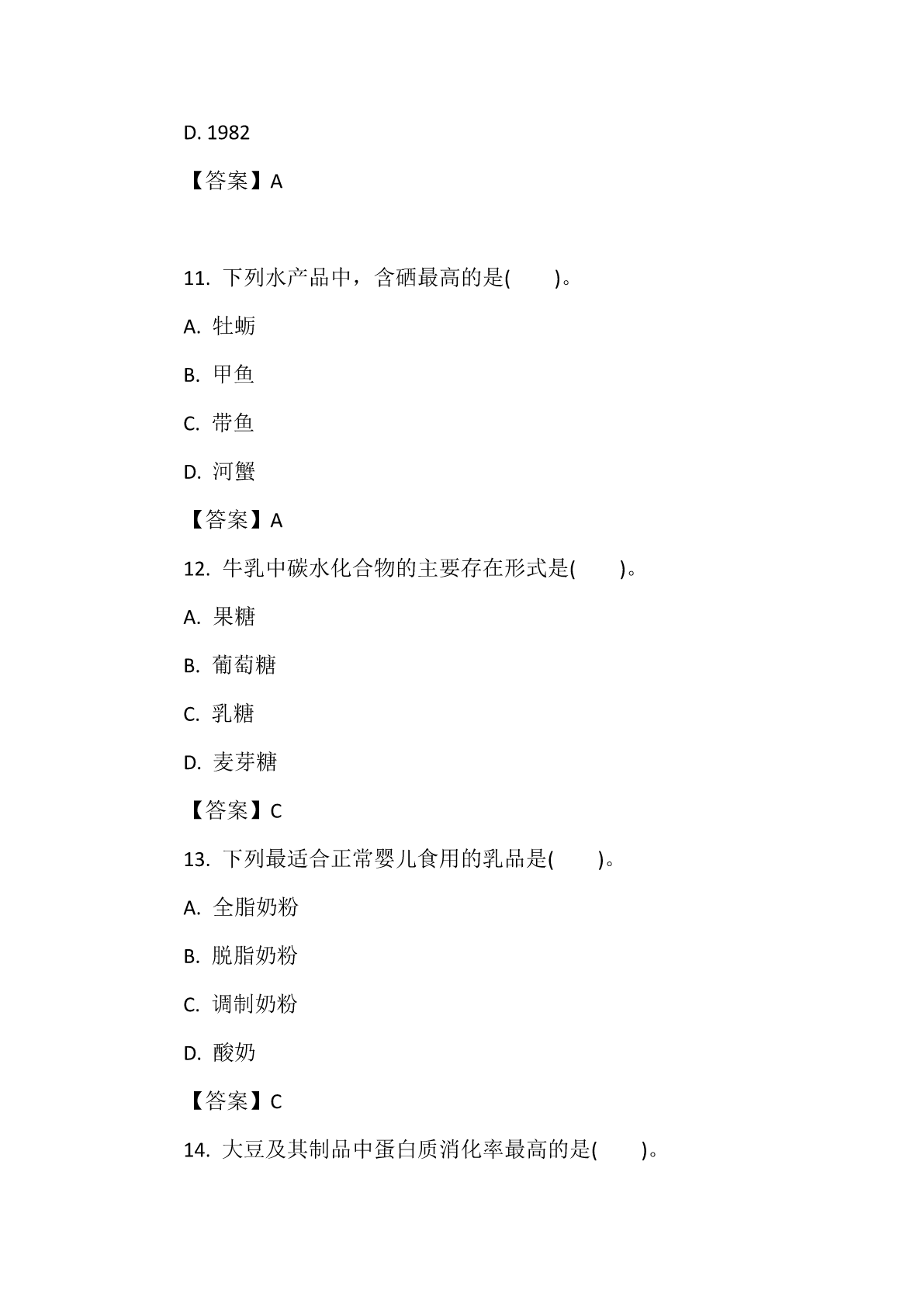 D. 1982

【答案】A

11. 下列水产品中，含硒最高的是(　　)。

A. 牡蛎

B. 甲鱼

C. 带鱼

D. 河蟹

【答案】A

12. 牛乳中碳水化合物的主要存在形式是(　　)。

A. 果糖

B. 葡萄糖

C. 乳糖

D. 麦芽糖

【答案】C

13. 下列最适合正常婴儿食用的乳品是(　　)。

A. 全脂奶粉

B. 脱脂奶粉

C. 调制奶粉

D. 酸奶

【答案】C

14. 大豆及其制品中蛋白质消化率最高的是(　　)。